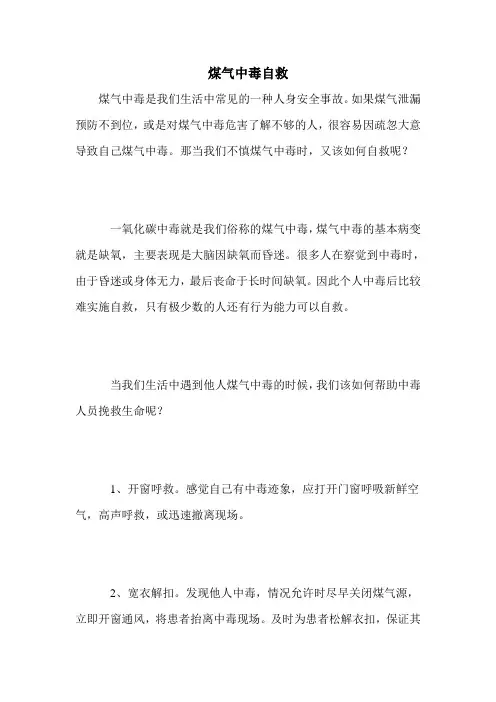 煤气中毒自救

煤气中毒是我们生活中常见的一种人身安全事故。如果煤气泄漏预防不到位，或是对煤气中毒危害了解不够的人，很容易因疏忽大意导致自己煤气中毒。那当我们不慎煤气中毒时，又该如何自救呢？

一氧化碳中毒就是我们俗称的煤气中毒，煤气中毒的基本病变就是缺氧，主要表现是大脑因缺氧而昏迷。很多人在察觉到中毒时，由于昏迷或身体无力，最后丧命于长时间缺氧。因此个人中毒后比较难实施自救，只有极少数的人还有行为能力可以自救。

当我们生活中遇到他人煤气中毒的时候，我们该如何帮助中毒人员挽救生命呢？

1、开窗呼救。感觉自己有中毒迹象，应打开门窗呼吸新鲜空气，高声呼救，或迅速撤离现场。

2、宽衣解扣。发现他人中毒，情况允许时尽早关闭煤气源，立即开窗通风，将患者抬离中毒现场。及时为患者松解衣扣，保证其